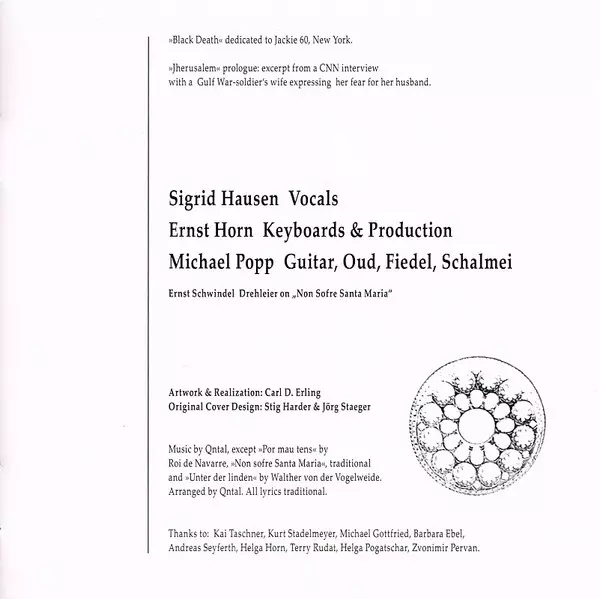 »Black Death« dedicated to Jackie 60, New York.

»Jherusalem« prologue: excerpt from a CNN interview with a Gulf War-soldier's wife expressing her fear for her husband.

Sigrid Hausen Vocals
Ernst Horn Keyboards & Production
Michael Popp Guitar, Oud, Fiedel, Schalmei

Ernst Schwindel Drehleier on „Non Sofre Santa Maria"

Artwork & Realization: Carl D. Erling
Original Cover Design: Stig Harder & Jörg Staeger

Music by Qntal, except »Por mau tens« by Roi de Navarre, »Non sofre Santa Maria«, traditional and »Unter der linden« by Walther von der Vogelweide. Arranged by Qntal. All lyrics traditional.

Thanks to: Kai Taschner, Kurt Stadelmeyer, Michael Gottfried, Barbara Ebel, Andreas Seyferth, Helga Horn, Terry Rudat, Helga Pogatschar, Zvonimir Pervan.